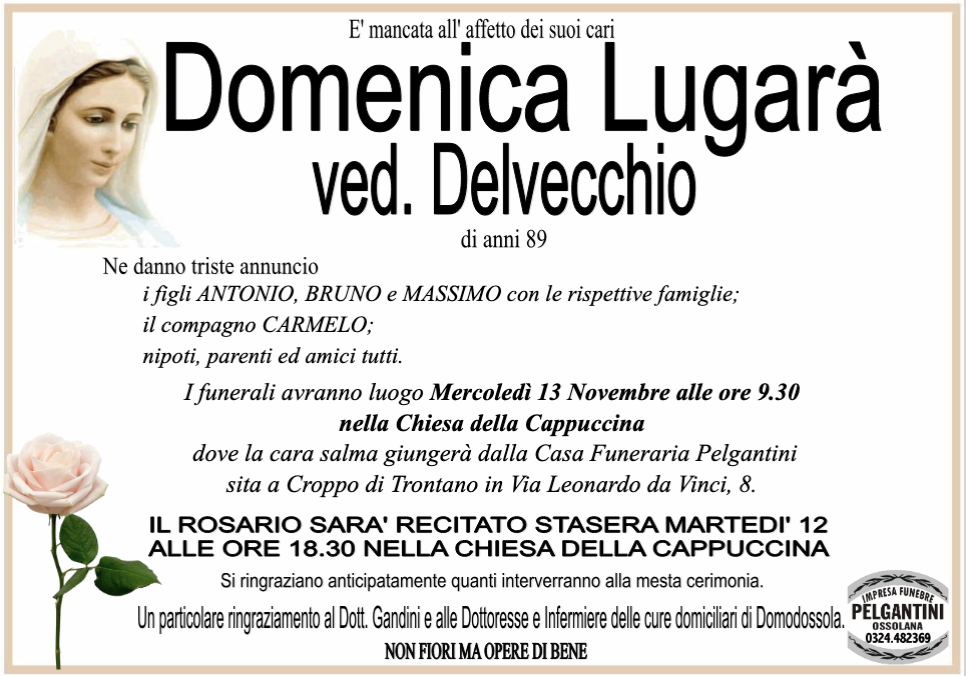 E' mancata all' affetto dei suoi cari

Domenica Lugarà
ved. Delvecchio

di anni 89

Ne danno triste annuncio
i figli ANTONIO, BRUNO e MASSIMO con le rispettive famiglie;
il compagno CARMELO;
nipoti, parenti ed amici tutti.

I funerali avranno luogo Mercoledì 13 Novembre alle ore 9.30
nella Chiesa della Cappuccina
dove la cara salma giungerà dalla Casa Funeraria Pelgantini
sita a Croppo di Trontano in Via Leonardo da Vinci, 8.

IL ROSARIO SARA' RECITATO STASERA MARTEDI' 12
ALLE ORE 18.30 NELLA CHIESA DELLA CAPPUCCINA

Si ringraziano anticipatamente quanti interverranno alla mesta cerimonia.

Un particolare ringraziamento al Dott. Gandini e alle Dottoresse e Infermiere delle cure domiciliari di Domodossola.

NON FIORI MA OPERE DI BENE

IMPRESA FUNEBRE
PELGANTINI
OSSOLANA
0324.482369